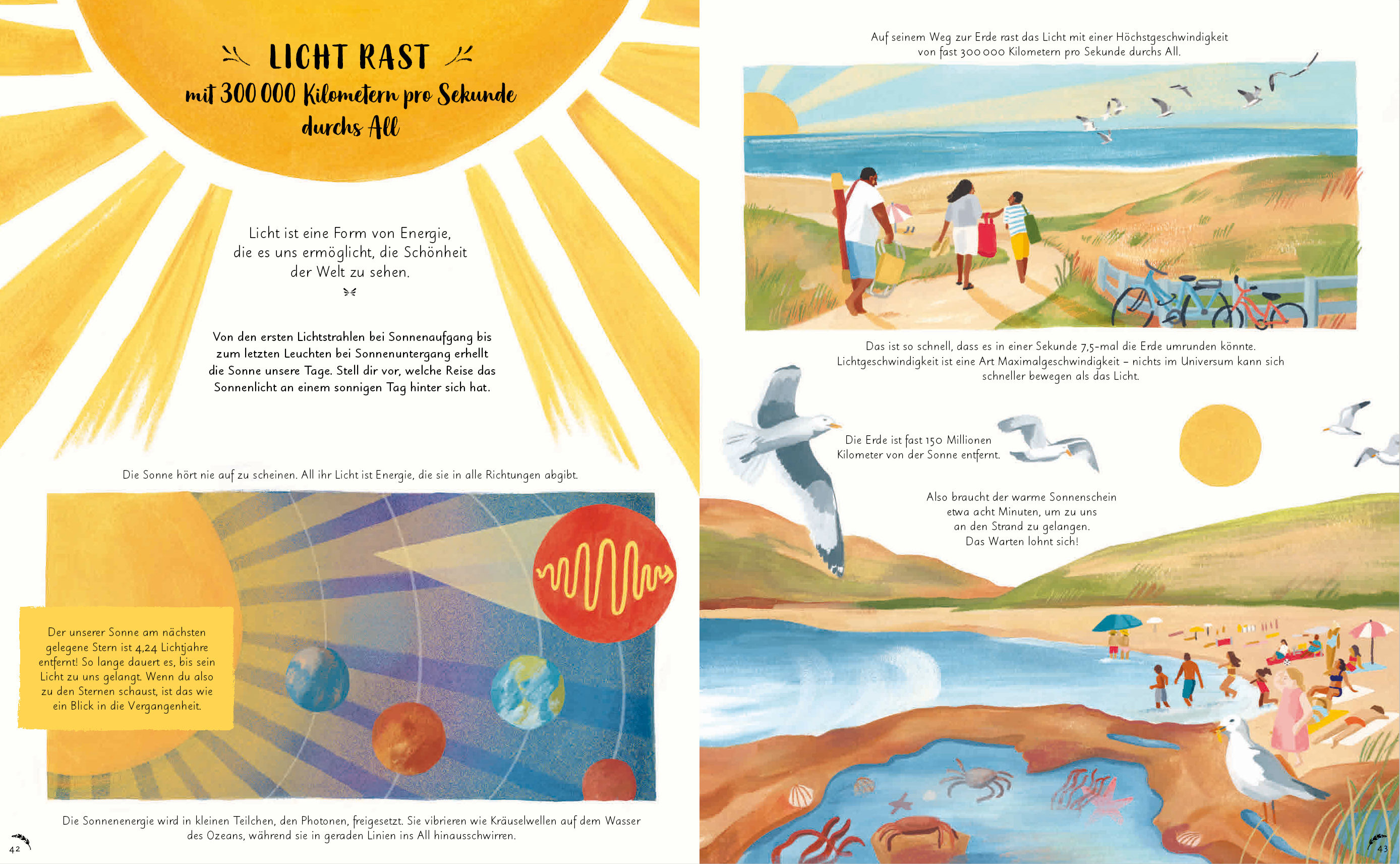 LICHT RAST
mit 300 000 Kilometern pro Sekunde durchs All

Licht ist eine Form von Energie, die es uns ermöglicht, die Schönheit der Welt zu sehen.

Von den ersten Lichtstrahlen bei Sonnenaufgang bis zum letzten Leuchten bei Sonnenuntergang erhellt die Sonne unsere Tage. Stell dir vor, welche Reise das Sonnenlicht an einem sonnigen Tag hinter sich hat.

Die Sonne hört nie auf zu scheinen. All ihr Licht ist Energie, die sie in alle Richtungen abgibt.

Der unserer Sonne am nächsten gelegene Stern ist 4,24 Lichtjahre entfernt! So lange dauert es, bis sein Licht zu uns gelangt. Wenn du also zu den Sternen schaust, ist das wie ein Blick in die Vergangenheit.

Die Sonnenenergie wird in kleinen Teilchen, den Photonen, freigesetzt. Sie vibrieren wie Kräuselwellen auf dem Wasser des Ozeans, während sie in geraden Linien ins All hinausschwirren.

42

Auf seinem Weg zur Erde rast das Licht mit einer Höchstgeschwindigkeit von fast 300 000 Kilometern pro Sekunde durchs All.

Das ist so schnell, dass es in einer Sekunde 7,5-mal die Erde umrunden könnte. Lichtgeschwindigkeit ist eine Art Maximalgeschwindigkeit – nichts im Universum kann sich schneller bewegen als das Licht.

Die Erde ist fast 150 Millionen Kilometer von der Sonne entfernt.

Also braucht der warme Sonnenschein etwa acht Minuten, um zu uns an den Strand zu gelangen.
Das Warten lohnt sich!

43